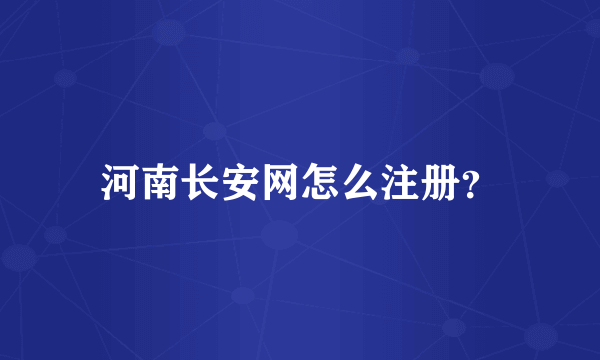 河南长安网怎么注册?